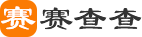 赛 赛查查